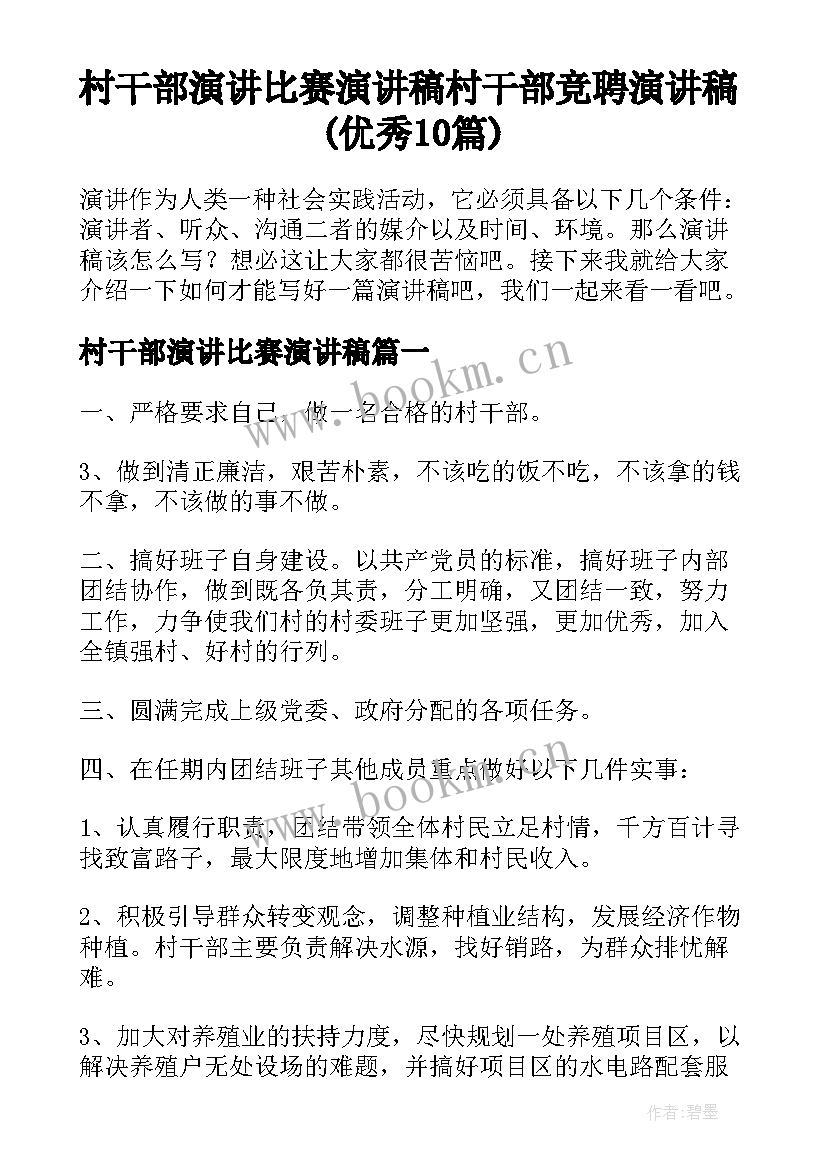 村干部演讲比赛演讲稿村干部竞聘演讲稿(优秀10篇)

演讲作为人类一种社会实践活动，它必须具备以下几个条件：演讲者、听众、沟通二者的媒介以及时间、环境。那么演讲稿该怎么写？想必这让大家都很苦恼吧。接下来我就给大家介绍一下如何才能写好一篇演讲稿吧，我们一起来看一看吧。

村干部演讲比赛演讲稿篇一

www.bookm.cn

一、严格要求自己，做一名合格的村干部。

3、做到清正廉洁，艰苦朴素，不该吃的饭不吃，不该拿的钱不拿，不该做的事不做。

二、搞好班子自身建设。以共产党员的标准，搞好班子内部团结协作，做到既各负其责，分工明确，又团结一致，努力工作，力争使我们村的村委班子更加坚强，更加优秀，加入全镇强村、好村的行列。

三、圆满完成上级党委、政府分配的各项任务。

四、在任期内团结班子其他成员重点做好以下几件实事：

www.bookm.cn

1、认真履行职责，团结带领全体村民立足村情，千方百计寻找致富路子，最大限度地增加集体和村民收入。

2、积极引导群众转变观念，调整种植业结构，发展经济作物种植。村干部主要负责解决水源，找好销路，为群众排忧解难。

3、加大对养殖业的扶持力度，尽快规划一处养殖项目区，以解决养殖户无处设场的难题，并搞好项目区的水电路配套服

作者：碧墨